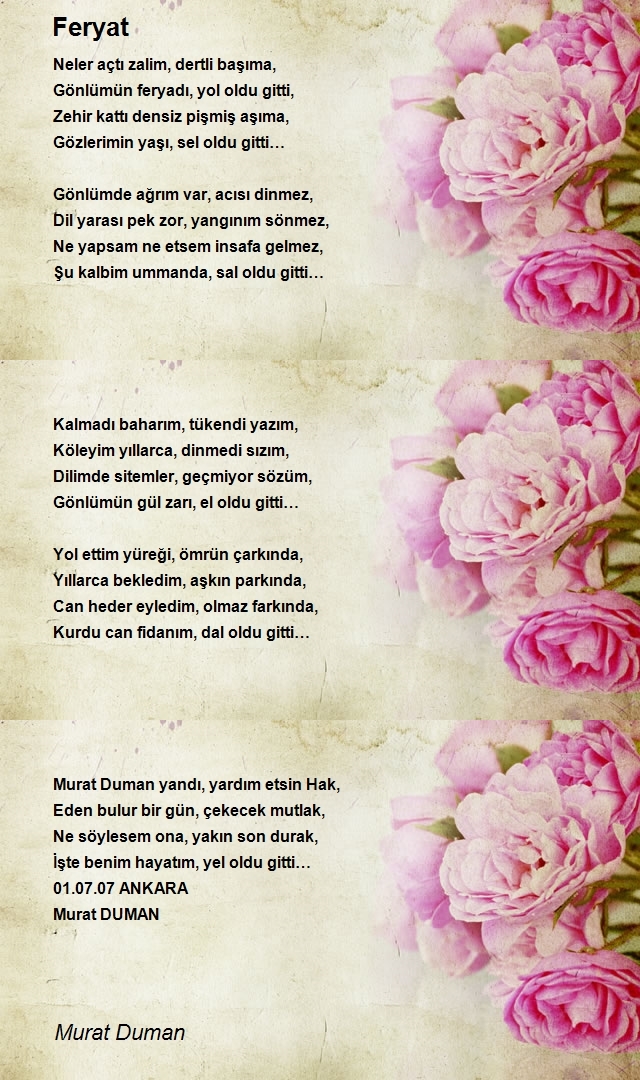 Feryat

Neler açtı zalim, dertli başıma,
Gönlümün feryadı, yol oldu gitti,
Zehir kattı densiz pişmiş aşıma,
Gözlerimin yaşı, sel oldu gitti…

Gönlümde ağrım var, acısı dinmez,
Dil yarası pek zor, yangınım sönmez,
Ne yapsam ne etsem insafa gelmez,
Şu kalbim ummanda, sal oldu gitti…

Kalmadı baharım, tükendi yazım,
Köleyim yıllarca, dinmedi sızım,
Dilimde sitemler, geçmiyor sözüm,
Gönlümün gül zarı, el oldu gitti…

Yol ettim yüreği, ömrün çarkında,
Yıllarca bekledim, aşkın parkında,
Can heder eyledim, olmaz farkında,
Kurdu can fidanım, dal oldu gitti…

Murat Duman yandı, yardım etsin Hak,
Eden bulur bir gün, çekecek mutlak,
Ne söylesem ona, yakın son durak,
İşte benim hayatım, yel oldu gitti…
01.07.07 ANKARA
Murat DUMAN

Murat Duman